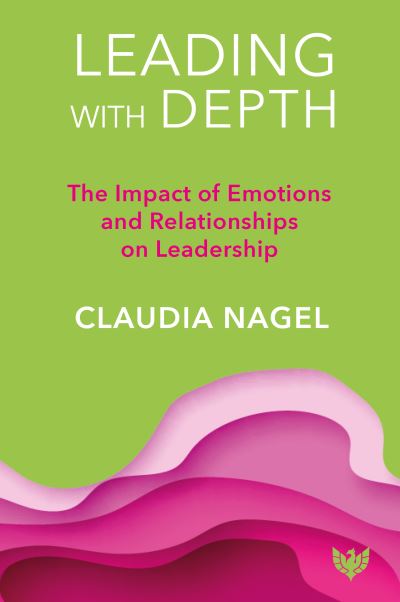 LEADING WITH DEPTH

The Impact of Emotions and Relationships on Leadership

CLAUDIA NAGEL